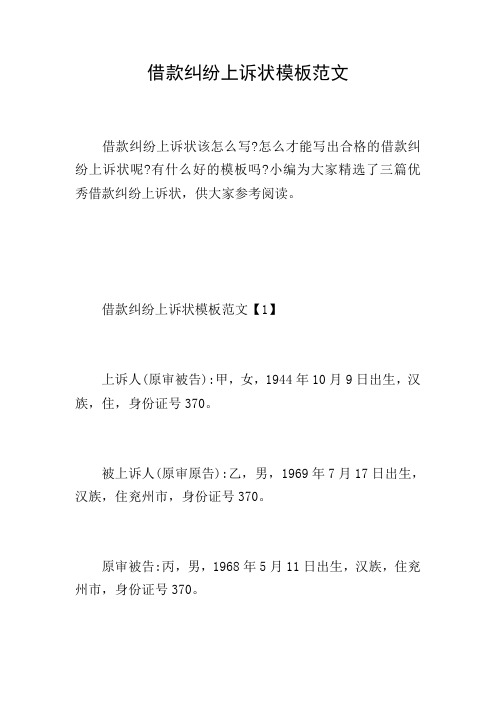 借款纠纷上诉状模板范文

借款纠纷上诉状该怎么写?怎么才能写出合格的借款纠纷上诉状呢?有什么好的模板吗?小编为大家精选了三篇优秀借款纠纷上诉状，供大家参考阅读。

借款纠纷上诉状模板范文【1】

上诉人(原审被告):甲，女，1944年10月9日出生，汉族，住，身份证号370。

被上诉人(原审原告):乙，男，1969年7月17日出生，汉族，住兖州市，身份证号370。

原审被告:丙，男，1968年5月11日出生，汉族，住兖州市，身份证号370。